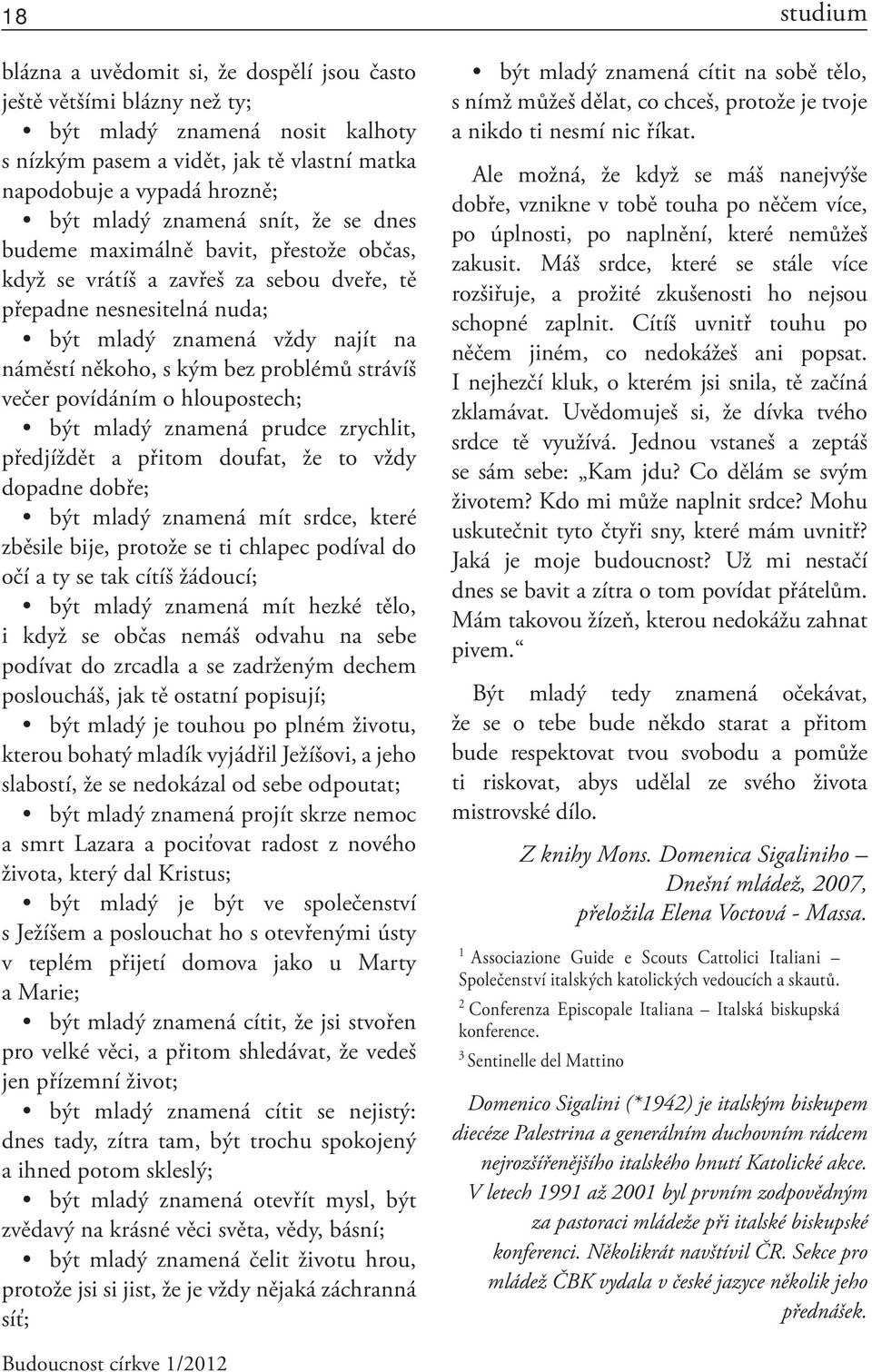 18

studium

blázna a uvědomit si, že dospělí jsou často ještě většími blázny než ty;

• být mladý znamená nosit kalhoty s nízkým pasem a vidět, jak tě vlastní matka napodobuje a vypadá hrozně;

• být mladý znamená snít, že se dnes budeme maximálně bavit, přestože občas, když se vrátíš a zavřeš za sebou dveře, tě přepadne nesnesitelná nuda;

• být mladý znamená vždy najít na náměstí někoho, s kým bez problémů strávíš večer povídáním o hloupostech;

• být mladý znamená prudce zrychlit, předjíždět a přitom doufat, že to vždy dopadne dobře;

• být mladý znamená mít srdce, které zběsile bije, protože se ti chlapec podíval do očí a ty se tak cítíš žádoucí;

• být mladý znamená mít hezké tělo, i když se občas nemáš odvahu na sebe podívat do zrcadla a se zadrženým dechem posloucháš, jak tě ostatní popisují;

• být mladý je touhou po plném životu, kterou bohatý mladík vyjádřil Ježíšovi, a jeho slabostí, že se nedokázal od sebe odpoutat;

• být mladý znamená projít skrze nemoc a smrt Lazara a pociťovat radost z nového života, který dal Kristus;

• být mladý je být ve společenství s Ježíšem a poslouchat ho s otevřenými ústy v teplém přijetí domova jako u Marty a Marie;

• být mladý znamená cítit, že jsi stvořen pro velké věci, a přitom shledávat, že vedeš jen přízemní život;

• být mladý znamená cítit se nejistý: dnes tady, zítra tam, být trochu spokojený a ihned potom skleslý;

• být mladý znamená otevřít mysl, být zvědavý na krásné věci světa, vědy, básní;

• být mladý znamená čelit životu hrou, protože jsi si jist, že je vždy nějaká záchranná síť;

• být mladý znamená cítit na sobě tělo, s nímž můžeš dělat, co chceš, protože je tvoje a nikdo ti nesmí nic říkat.

Ale možná, že když se máš nanejvýše dobře, vznikne v tobě touha po něčem více, po úplnosti, po naplnění, které nemůžeš zakusit. Máš srdce, které se stále více rozšiřuje, a prožité zkušenosti ho nejsou schopné zaplnit. Cítíš uvnitř touhu po něčem jiném, co nedokážeš ani popsat. I nejhezčí kluk, o kterém jsi snila, tě začíná zklamávat. Uvědomuješ si, že dívka tvého srdce tě využívá. Jednou vstaneš a zeptáš se sám sebe: „Kam jdu? Co dělám se svým životem? Kdo mi může naplnit srdce? Mohu uskutečnit tyto čtyři sny, které mám uvnitř? Jaká je moje budoucnost? Už mi nestačí dnes se bavit a zítra o tom povídat přátelům. Mám takovou žízeň, kterou nedokážu zahnat pivem.“

Být mladý tedy znamená očekávat, že se o tebe bude někdo starat a přitom bude respektovat tvou svobodu a pomůže ti riskovat, abys udělal ze svého života mistrovské dílo.

Z knihy Mons. Domenica Sigaliniho – Dnešní mládež, 2007, přeložila Elena Voctová - Massa.

$^1$ Associazione Guide e Scouts Cattolici Italiani – Společenství italských katolických vedoucích a skautů.

$^2$ Conferenza Episcopale Italiana – Italská biskupská konference.

$^3$ Sentinelle del Mattino

Domenico Sigalini (*1942) je italským biskupem diecéze Palestrina a generálním duchovním rádcem nejrozšířenějšího italského hnutí Katolické akce. V letech 1991 až 2001 byl prvním zodpovědným za pastoraci mládeže při italské biskupské konferenci. Několikrát navštívil ČR. Sekce pro mládež ČBK vydala v české jazyce několik jeho přednášek.

Budoucnost církve 1/2012